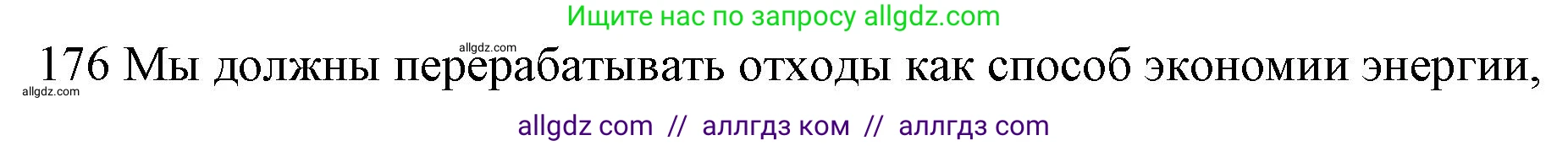 Ищите нас по запросу allgdz.com

allgdz.com

176 Мы должны перерабатывать отходы как способ экономии энергии,

allgdz.com

allgdz com // аллгдз ком // аллгдз com